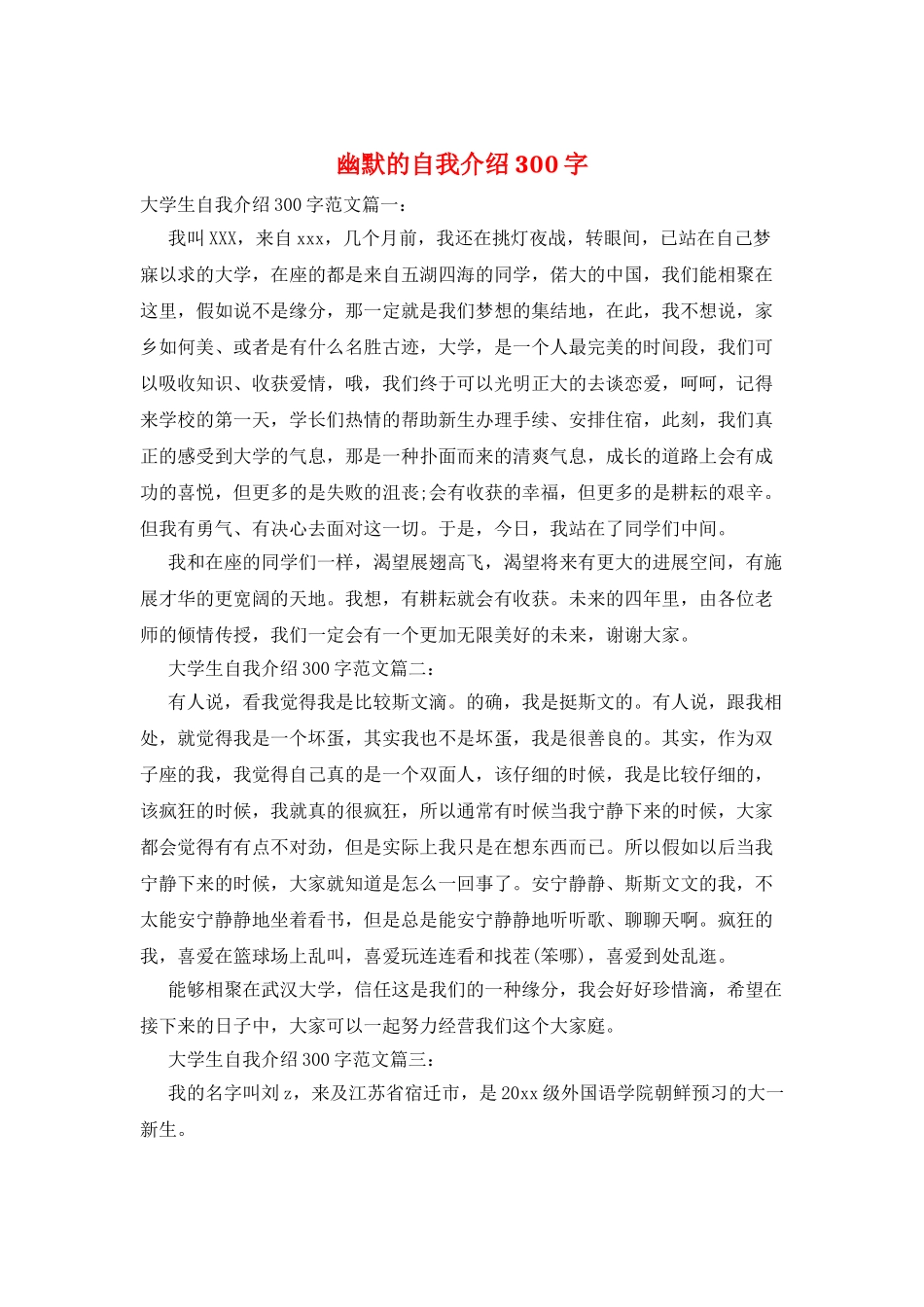 幽默的自我介绍300字

大学生自我介绍300字范文篇一：

我叫XXX，来自xxx，几个月前，我还在挑灯夜战，转眼间，已站在自己梦寐以求的大学，在座的都是来自五湖四海的同学，偌大的中国，我们能相聚在这里，假如说不是缘分，那一定就是我们梦想的集结地，在此，我不想说，家乡如何美、或者是有什么名胜古迹，大学，是一个人最完美的时间段，我们可以吸收知识、收获爱情，哦，我们终于可以光明正大的去谈恋爱，呵呵，记得来学校的第一天，学长们热情的帮助新生办理手续、安排住宿，此刻，我们真正的感受到大学的气息，那是一种扑面而来的清爽气息，成长的道路上会有成功的喜悦，但更多的是失败的沮丧;会有收获的幸福，但更多的是耕耘的艰辛。但我有勇气、有决心去面对这一切。于是，今日，我站在了同学们中间。

我和在座的同学们一样，渴望展翅高飞，渴望将来有更大的进展空间，有施展才华的更宽阔的天地。我想，有耕耘就会有收获。未来的四年里，由各位老师的倾情传授，我们一定会有一个更加无限美好的未来，谢谢大家。

大学生自我介绍300字范文篇二：

有人说，看我觉得我是比较斯文滴。的确，我是挺斯文的。有人说，跟我相处，就觉得我是一个坏蛋，其实我也不是坏蛋，我是很善良的。其实，作为双子座的我，我觉得自己真的是一个双面人，该仔细的时候，我是比较仔细的，该疯狂的时候，我就真的很疯狂，所以通常有时候当我宁静下来的时候，大家都会觉得有有点不对劲，但是实际上我只是在想东西而已。所以假如以后当我宁静下来的时候，大家就知道是怎么一回事了。安宁静静、斯斯文文的我，不太能安宁静静地坐着看书，但是总是能安宁静静地听听歌、聊聊天啊。疯狂的我，喜爱在篮球场上乱叫，喜爱玩连连看和找茬(笨哪)，喜爱到处乱逛。

能够相聚在武汉大学，信任这是我们的一种缘分，我会好好珍惜滴，希望在接下来的日子中，大家可以一起努力经营我们这个大家庭。

大学生自我介绍300字范文篇三：

我的名字叫刘z，来及江苏省宿迁市，是20xx级外国语学院朝鲜预习的大一新生。